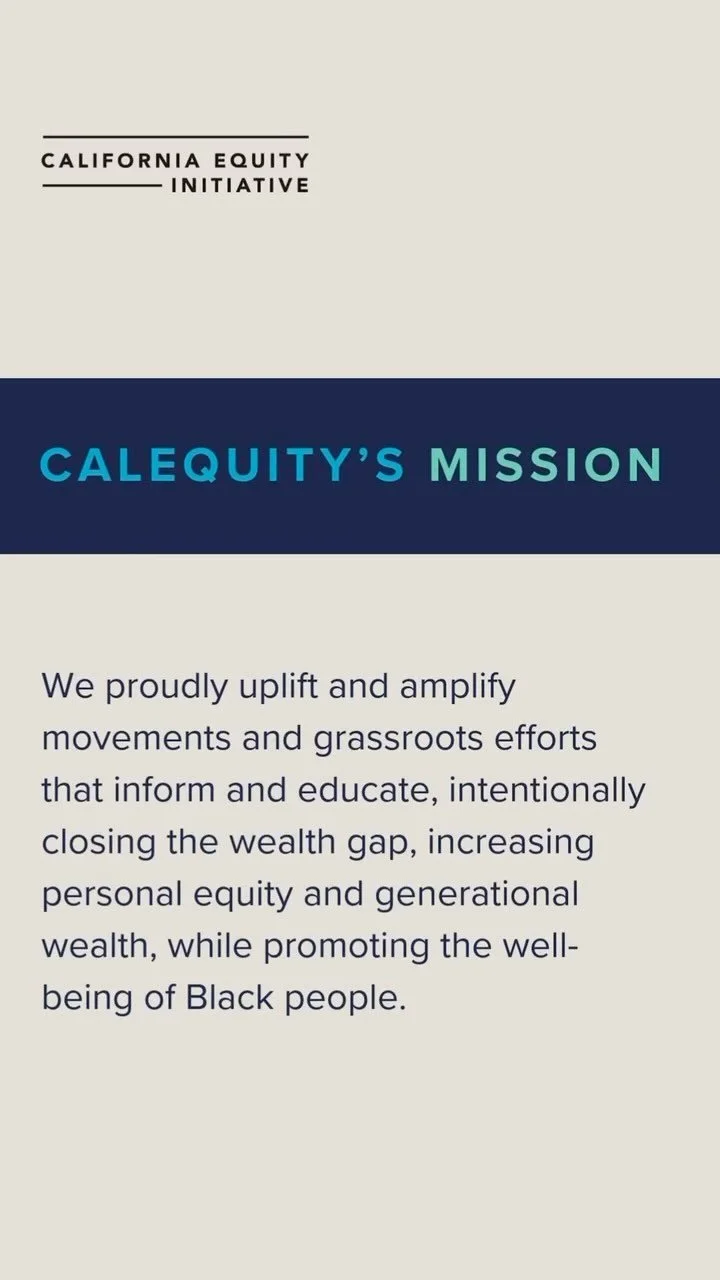 CALIFORNIA EQUITY
INITIATIVE

CALEQUITY'S MISSION

We proudly uplift and amplify movements and grassroots efforts that inform and educate, intentionally closing the wealth gap, increasing personal equity and generational wealth, while promoting the well-being of Black people.